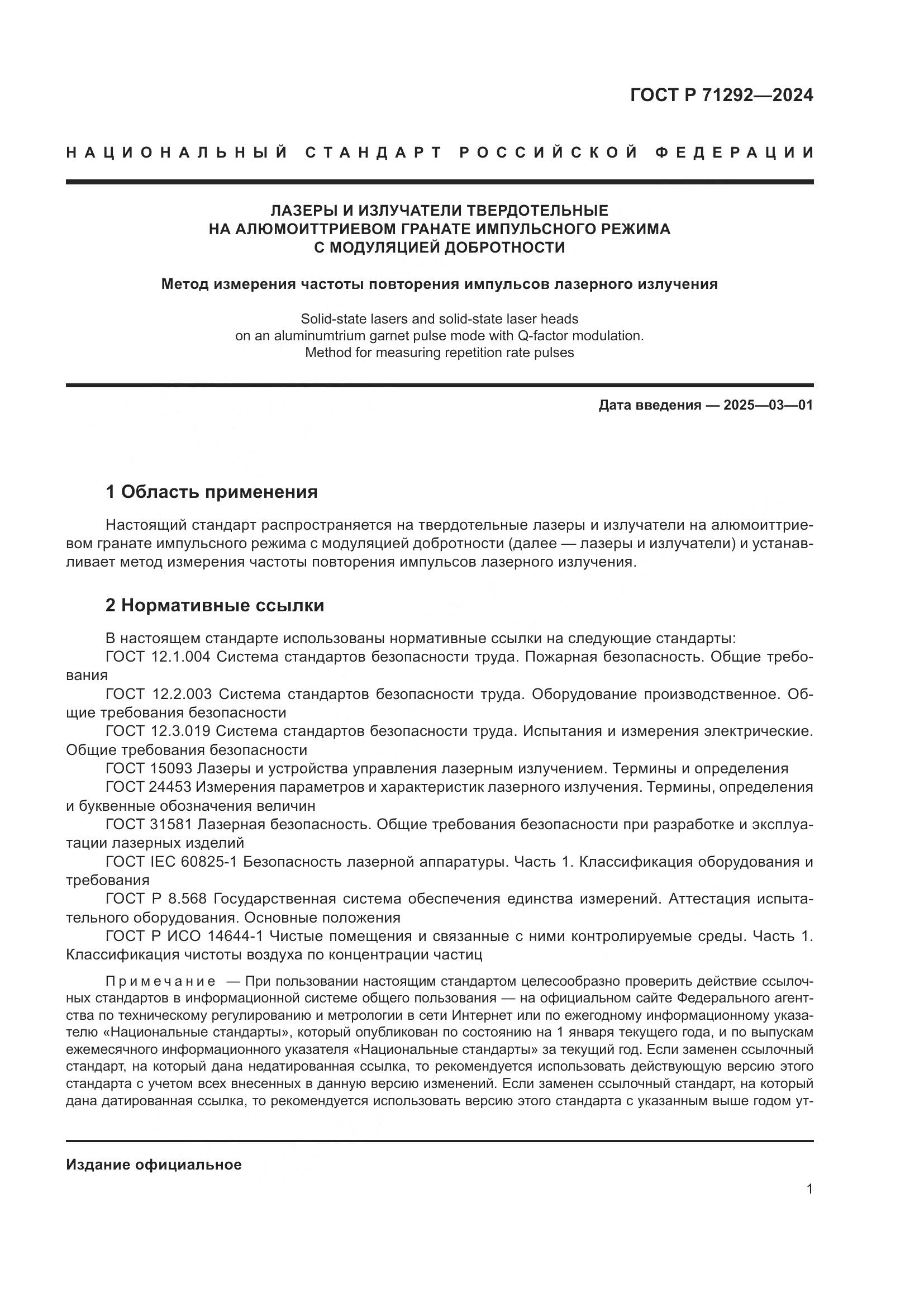 ГОСТ Р 71292—2024

НАЦИОНАЛЬНЫЙ СТАНДАРТ РОССИЙСКОЙ ФЕДЕРАЦИИ

ЛАЗЕРЫ И ИЗЛУЧАТЕЛИ ТВЕРДОТЕЛЬНЫЕ
НА АЛЮМОИТТРИЕВОМ ГРАНАТЕ ИМПУЛЬСНОГО РЕЖИМА
С МОДУЛЯЦИЕЙ ДОБРОТНОСТИ

Метод измерения частоты повторения импульсов лазерного излучения

Solid-state lasers and solid-state laser heads
on an aluminumtrium garnet pulse mode with Q-factor modulation.
Method for measuring repetition rate pulses

Дата введения — 2025—03—01

1 Область применения

Настоящий стандарт распространяется на твердотельные лазеры и излучатели на алюмоиттриевом гранате импульсного режима с модуляцией добротности (далее — лазеры и излучатели) и устанавливает метод измерения частоты повторения импульсов лазерного излучения.

2 Нормативные ссылки

В настоящем стандарте использованы нормативные ссылки на следующие стандарты:
ГОСТ 12.1.004 Система стандартов безопасности труда. Пожарная безопасность. Общие требования
ГОСТ 12.2.003 Система стандартов безопасности труда. Оборудование производственное. Общие требования безопасности
ГОСТ 12.3.019 Система стандартов безопасности труда. Испытания и измерения электрические. Общие требования безопасности
ГОСТ 15093 Лазеры и устройства управления лазерным излучением. Термины и определения
ГОСТ 24453 Измерения параметров и характеристик лазерного излучения. Термины, определения и буквенные обозначения величин
ГОСТ 31581 Лазерная безопасность. Общие требования безопасности при разработке и эксплуатации лазерных изделий
ГОСТ IEC 60825-1 Безопасность лазерной аппаратуры. Часть 1. Классификация оборудования и требования
ГОСТ Р 8.568 Государственная система обеспечения единства измерений. Аттестация испытательного оборудования. Основные положения
ГОСТ Р ИСО 14644-1 Чистые помещения и связанные с ними контролируемые среды. Часть 1. Классификация чистоты воздуха по концентрации частиц

Примечание — При пользовании настоящим стандартом целесообразно проверить действие ссылочных стандартов в информационной системе общего пользования — на официальном сайте Федерального агентства по техническому регулированию и метрологии в сети Интернет или по ежегодному информационному указателю «Национальные стандарты», который опубликован по состоянию на 1 января текущего года, и по выпускам ежемесячного информационного указателя «Национальные стандарты» за текущий год. Если заменен ссылочный стандарт, на который дана недатированная ссылка, то рекомендуется использовать действующую версию этого стандарта с учетом всех внесенных в данную версию изменений. Если заменен ссылочный стандарт, на который дана датированная ссылка, то рекомендуется использовать версию этого стандарта с указанным выше годом ут-

Издание официальное

1